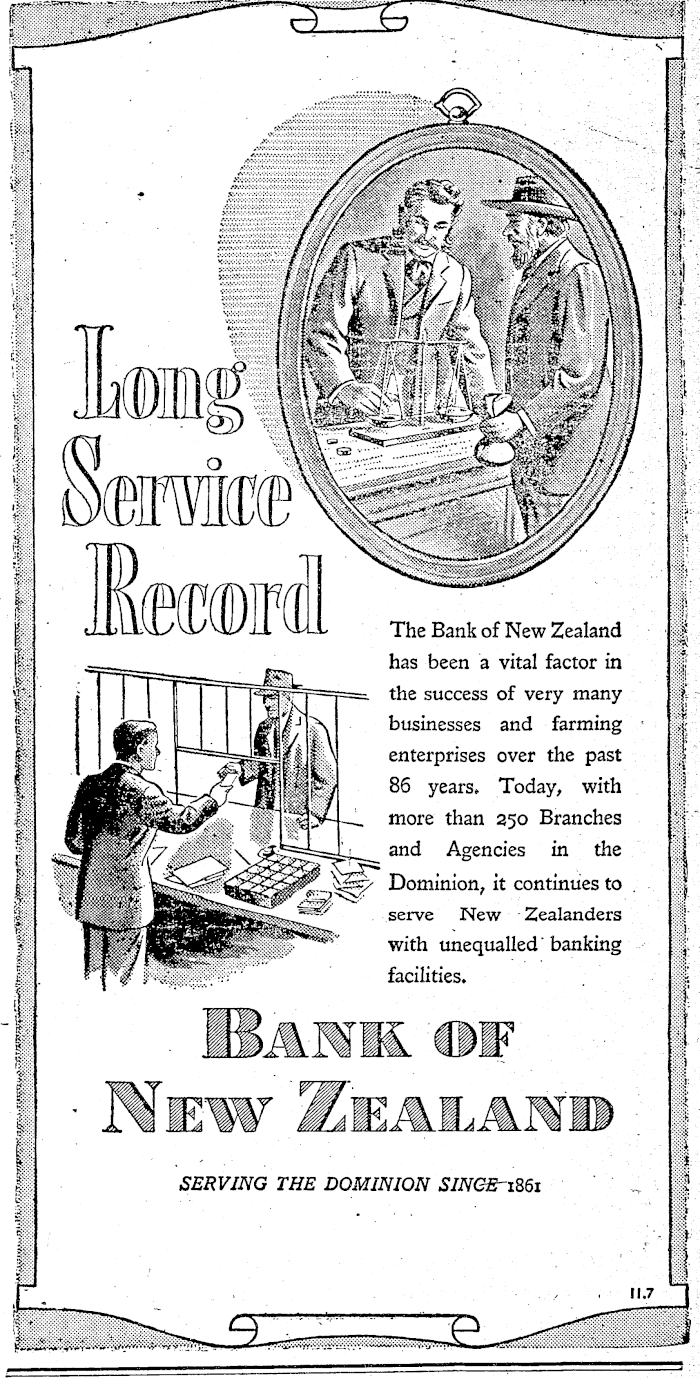 Long Service Record

The Bank of New Zealand has been a vital factor in the success of very many businesses and farming enterprises over the past 86 years. Today, with more than 250 Branches and Agencies in the Dominion, it continues to serve New Zealanders with unequalled banking facilities.

BANK OF NEW ZEALAND

SERVING THE DOMINION SINCE 1861

11.7